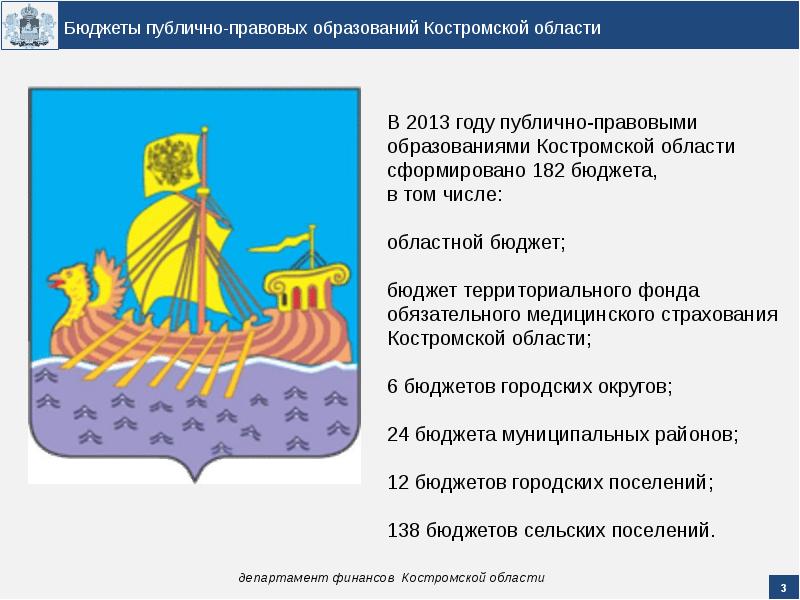 Бюджеты публично-правовых образований Костромской области

В 2013 году публично-правовыми образованиями Костромской области сформировано 182 бюджета, в том числе:

областной бюджет;

бюджет территориального фонда обязательного медицинского страхования Костромской области;

6 бюджетов городских округов;

24 бюджета муниципальных районов;

12 бюджетов городских поселений;

138 бюджетов сельских поселений.

департамент финансов Костромской области

3